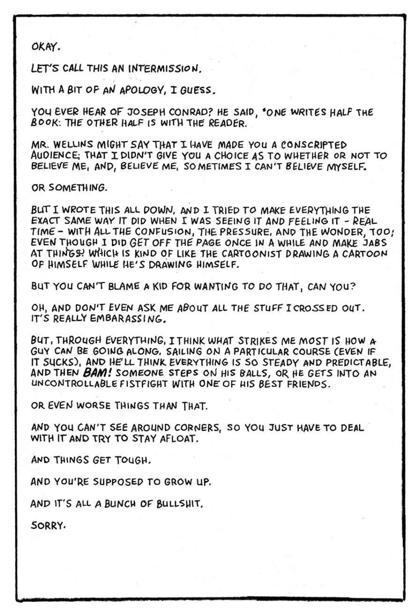 OKAY.

LET'S CALL THIS AN INTERMISSION.

WITH A BIT OF AN APOLOGY, I GUESS.

YOU EVER HEAR OF JOSEPH CONRAD? HE SAID, "ONE WRITES HALF THE BOOK: THE OTHER HALF IS WITH THE READER.

MR. WELLINS MIGHT SAY THAT I HAVE MADE YOU A CONSCRIPTED AUDIENCE; THAT I DIDN'T GIVE YOU A CHOICE AS TO WHETHER OR NOT TO BELIEVE ME, AND, BELIEVE ME, SOMETIMES I CAN'T BELIEVE MYSELF.

OR SOMETHING.

BUT I WROTE THIS ALL DOWN, AND I TRIED TO MAKE EVERYTHING THE EXACT SAME WAY IT DID WHEN I WAS SEEING IT AND FEELING IT - REAL TIME - WITH ALL THE CONFUSION, THE PRESSURE, AND THE WONDER, TOO; EVEN THOUGH I DID GET OFF THE PAGE ONCE IN A WHILE AND MAKE JABS AT THINGS! WHICH IS KIND OF LIKE THE CARTOONIST DRAWING A CARTOON OF HIMSELF WHILE HE'S DRAWING HIMSELF.

BUT YOU CAN'T BLAME A KID FOR WANTING TO DO THAT, CAN YOU?

OH, AND DON'T EVEN ASK ME ABOUT ALL THE STUFF I CROSSED OUT. IT'S REALLY EMBARASSING.

BUT, THROUGH EVERYTHING, I THINK WHAT STRIKES ME MOST IS HOW A GUY CAN BE GOING ALONG, SAILING ON A PARTICULAR COURSE (EVEN IF IT SUCKS), AND HE'LL THINK EVERYTHING IS SO STEADY AND PREDICTABLE, AND THEN BAM! SOMEONE STEPS ON HIS BALLS, OR HE GETS INTO AN UNCONTROLLABLE FISTFIGHT WITH ONE OF HIS BEST FRIENDS.

OR EVEN WORSE THINGS THAN THAT.

AND YOU CAN'T SEE AROUND CORNERS, SO YOU JUST HAVE TO DEAL WITH IT AND TRY TO STAY AFLOAT.

AND THINGS GET TOUGH.

AND YOU'RE SUPPOSED TO GROW UP.

AND IT'S ALL A BUNCH OF BULLSHIT.

SORRY.